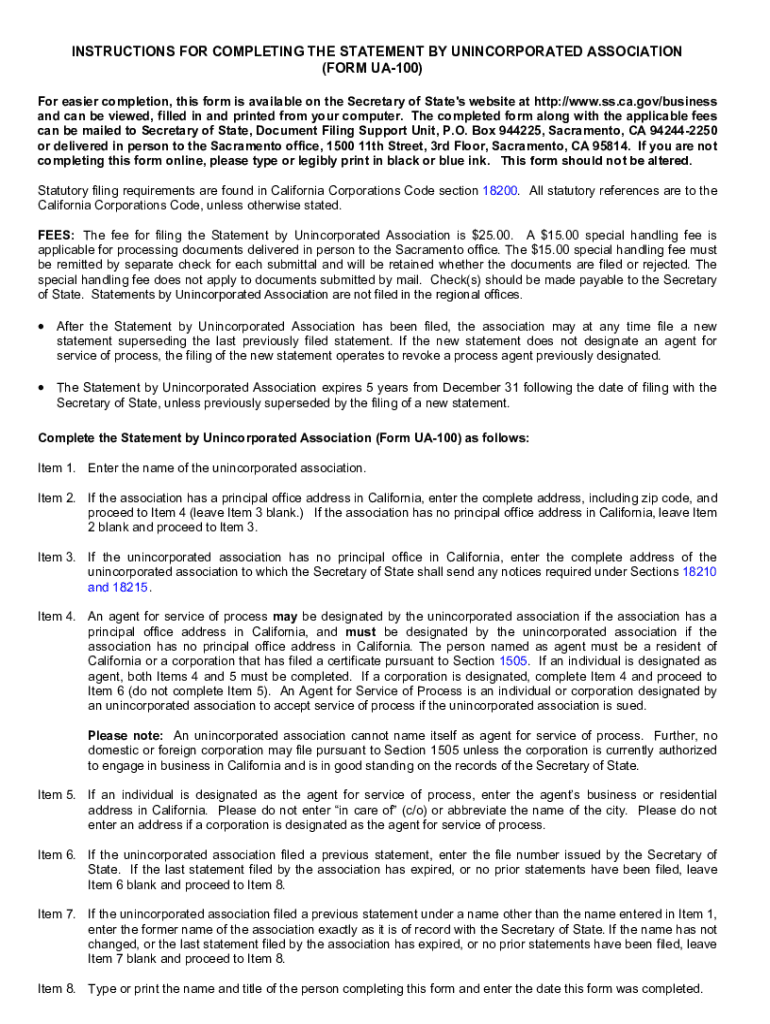 INSTRUCTIONS FOR COMPLETING THE STATEMENT BY UNINCORPORATED ASSOCIATION (FORM UA-100)

For easier completion, this form is available on the Secretary of State's website at http://www.ss.ca.gov/business and can be viewed, filled in and printed from your computer. The completed form along with the applicable fees can be mailed to Secretary of State, Document Filing Support Unit, P.O. Box 944225, Sacramento, CA 94244-2250 or delivered in person to the Sacramento office, 1500 11th Street, 3rd Floor, Sacramento, CA 95814. If you are not completing this form online, please type or legibly print in black or blue ink. This form should not be altered.

Statutory filing requirements are found in California Corporations Code section 18200. All statutory references are to the California Corporations Code, unless otherwise stated.

FEES: The fee for filing the Statement by Unincorporated Association is $25.00. A $15.00 special handling fee is applicable for processing documents delivered in person to the Sacramento office. The $15.00 special handling fee must be remitted by separate check for each submittal and will be retained whether the documents are filed or rejected. The special handling fee does not apply to documents submitted by mail. Check(s) should be made payable to the Secretary of State. Statements by Unincorporated Association are not filed in the regional offices.

• After the Statement by Unincorporated Association has been filed, the association may at any time file a new statement superseding the last previously filed statement. If the new statement does not designate an agent for service of process, the filing of the new statement operates to revoke a process agent previously designated.

• The Statement by Unincorporated Association expires 5 years from December 31 following the date of filing with the Secretary of State, unless previously superseded by the filing of a new statement.

Complete the Statement by Unincorporated Association (Form UA-100) as follows:

Item 1. Enter the name of the unincorporated association.

Item 2. If the association has a principal office address in California, enter the complete address, including zip code, and proceed to Item 4 (leave Item 3 blank.) If the association has no principal office address in California, leave Item 2 blank and proceed to Item 3.

Item 3. If the unincorporated association has no principal office in California, enter the complete address of the unincorporated association to which the Secretary of State shall send any notices required under Sections 18210 and 18215.

Item 4. An agent for service of process may be designated by the unincorporated association if the association has a principal office address in California, and must be designated by the unincorporated association if the association has no principal office address in California. The person named as agent must be a resident of California or a corporation that has filed a certificate pursuant to Section 1505. If an individual is designated as agent, both Items 4 and 5 must be completed. If a corporation is designated, complete Item 4 and proceed to Item 6 (do not complete Item 5). An Agent for Service of Process is an individual or corporation designated by an unincorporated association to accept service of process if the unincorporated association is sued.

Please note: An unincorporated association cannot name itself as agent for service of process. Further, no domestic or foreign corporation may file pursuant to Section 1505 unless the corporation is currently authorized to engage in business in California and is in good standing on the records of the Secretary of State.

Item 5. If an individual is designated as the agent for service of process, enter the agent's business or residential address in California. Please do not enter "in care of" (c/o) or abbreviate the name of the city. Please do not enter an address if a corporation is designated as the agent for service of process.

Item 6. If the unincorporated association filed a previous statement, enter the file number issued by the Secretary of State. If the last statement filed by the association has expired, or no prior statements have been filed, leave Item 6 blank and proceed to Item 8.

Item 7. If the unincorporated association filed a previous statement under a name other than the name entered in Item 1, enter the former name of the association exactly as it is of record with the Secretary of State. If the name has not changed, or the last statement filed by the association has expired, or no prior statements have been filed, leave Item 7 blank and proceed to Item 8.

Item 8. Type or print the name and title of the person completing this form and enter the date this form was completed.